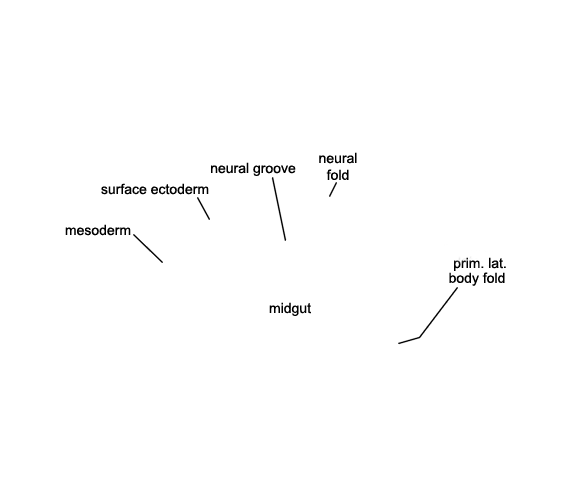 neural fold

neural groove

surface ectoderm

mesoderm

prim. lat. body fold

midgut